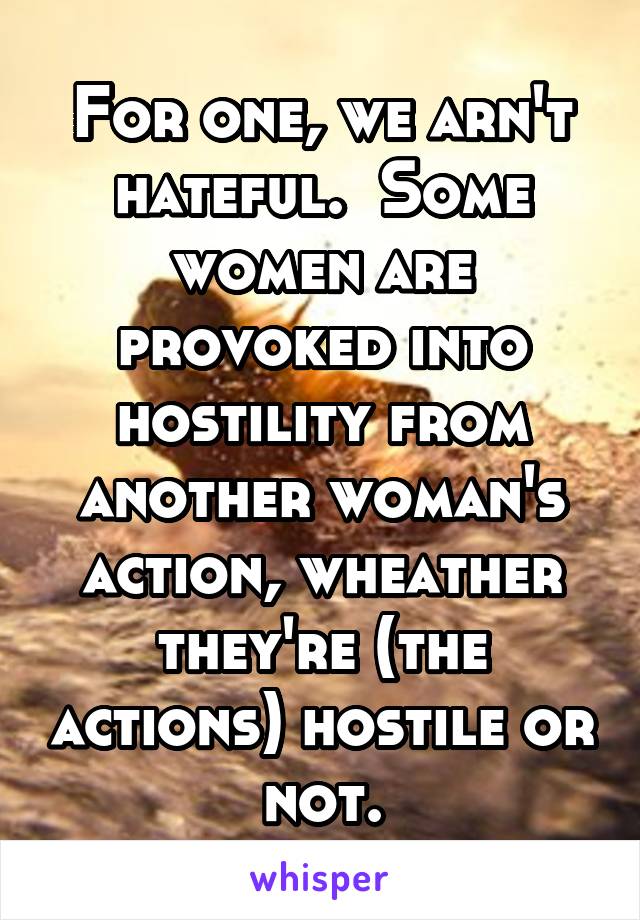 For one, we arn't hateful. Some women are provoked into hostility from another woman's action, wheather they're (the actions) hostile or not.

whisper